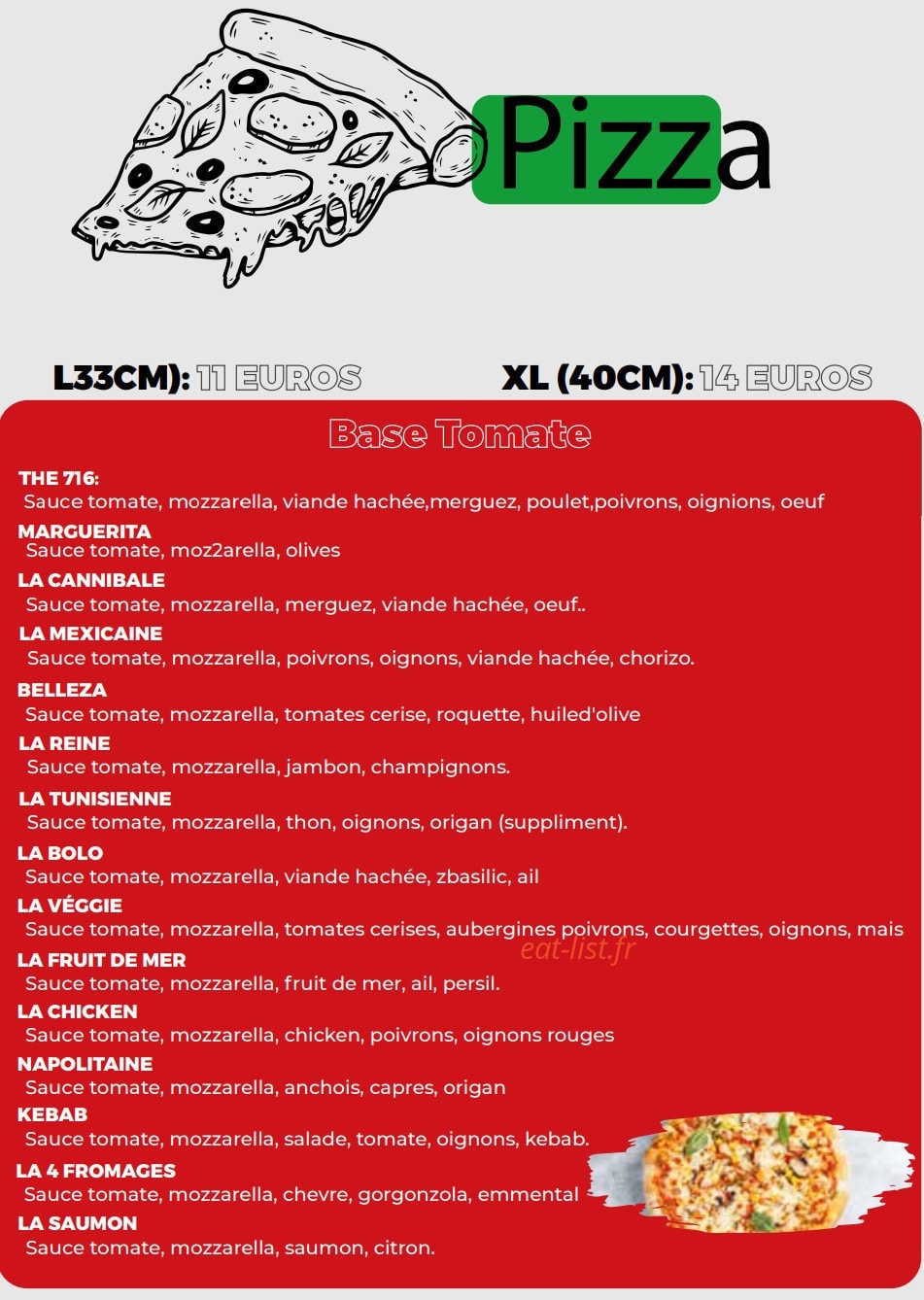 Pizza

L33CM): 11 EUROS

XL (40CM): 14 EUROS

Base Tomate

THE 716:
Sauce tomate, mozzarella, viande hachée,merguez, poulet,poivrons, oignions, oeuf

MARGUERITA
Sauce tomate, moz2arella, olives

LA CANNIBALE
Sauce tomate, mozzarella, merguez, viande hachée, oeuf..

LA MEXICAINE
Sauce tomate, mozzarella, poivrons, oignons, viande hachée, chorizo.

BELLEZA
Sauce tomate, mozzarella, tomates cerise, roquette, huiled'olive

LA REINE
Sauce tomate, mozzarella, jambon, champignons.

LA TUNISIENNE
Sauce tomate, mozzarella, thon, oignons, origan (suppliment).

LA BOLO
Sauce tomate, mozzarella, viande hachée, zbasilic, ail

LA VÉGGIE
Sauce tomate, mozzarella, tomates cerises, aubergines poivrons, courgettes, oignons, mais

LA FRUIT DE MER
Sauce tomate, mozzarella, fruit de mer, ail, persil.

LA CHICKEN
Sauce tomate, mozzarella, chicken, poivrons, oignons rouges

NAPOLITAINE
Sauce tomate, mozzarella, anchois, capres, origan

KEBAB
Sauce tomate, mozzarella, salade, tomate, oignons, kebab.

LA 4 FROMAGES
Sauce tomate, mozzarella, chevre, gorgonzola, emmental

LA SAUMON
Sauce tomate, mozzarella, saumon, citron.

eat-list.fr